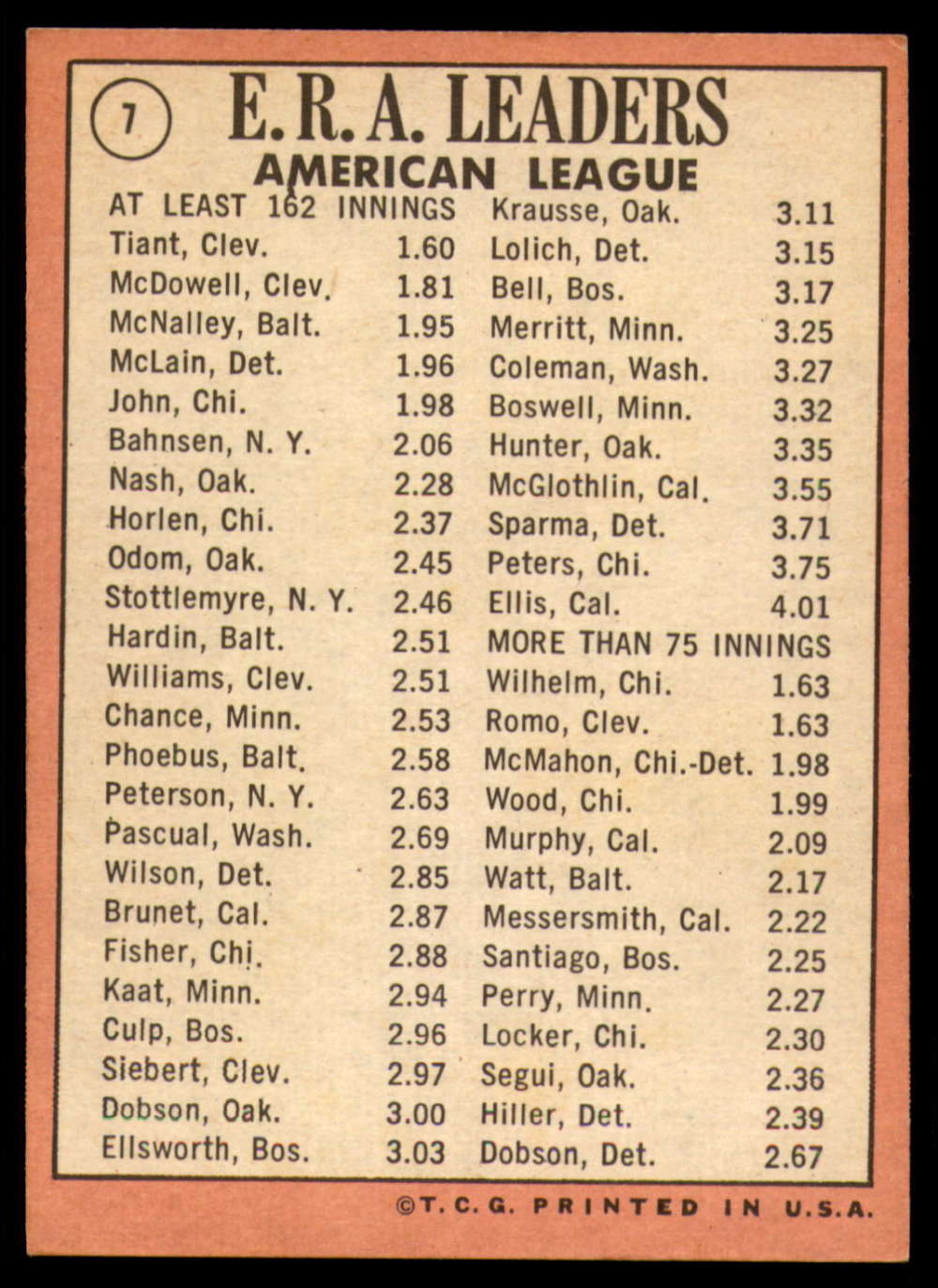 7

E. R. A. LEADERS

AMERICAN LEAGUE

AT LEAST 162 INNINGS
Tiant, Clev. 1.60
McDowell, Clev. 1.81
McNalley, Balt. 1.95
McLain, Det. 1.96
John, Chi. 1.98
Bahnsen, N. Y. 2.06
Nash, Oak. 2.28
Horlen, Chi. 2.37
Odom, Oak. 2.45
Stottlemyre, N. Y. 2.46
Hardin, Balt. 2.51
Williams, Clev. 2.51
Chance, Minn. 2.53
Phoebus, Balt. 2.58
Peterson, N. Y. 2.63
Pascual, Wash. 2.69
Wilson, Det. 2.85
Brunet, Cal. 2.87
Fisher, Chi. 2.88
Kaat, Minn. 2.94
Culp, Bos. 2.96
Siebert, Clev. 2.97
Dobson, Oak. 3.00
Ellsworth, Bos. 3.03

Krausse, Oak. 3.11
Lolich, Det. 3.15
Bell, Bos. 3.17
Merritt, Minn. 3.25
Coleman, Wash. 3.27
Boswell, Minn. 3.32
Hunter, Oak. 3.35
McGlothlin, Cal. 3.55
Sparma, Det. 3.71
Peters, Chi. 3.75
Ellis, Cal. 4.01
MORE THAN 75 INNINGS
Wilhelm, Chi. 1.63
Romo, Clev. 1.63
McMahon, Chi.-Det. 1.98
Wood, Chi. 1.99
Murphy, Cal. 2.09
Watt, Balt. 2.17
Messersmith, Cal. 2.22
Santiago, Bos. 2.25
Perry, Minn. 2.27
Locker, Chi. 2.30
Segui, Oak. 2.36
Hiller, Det. 2.39
Dobson, Det. 2.67

©T. C. G. PRINTED IN U.S.A.